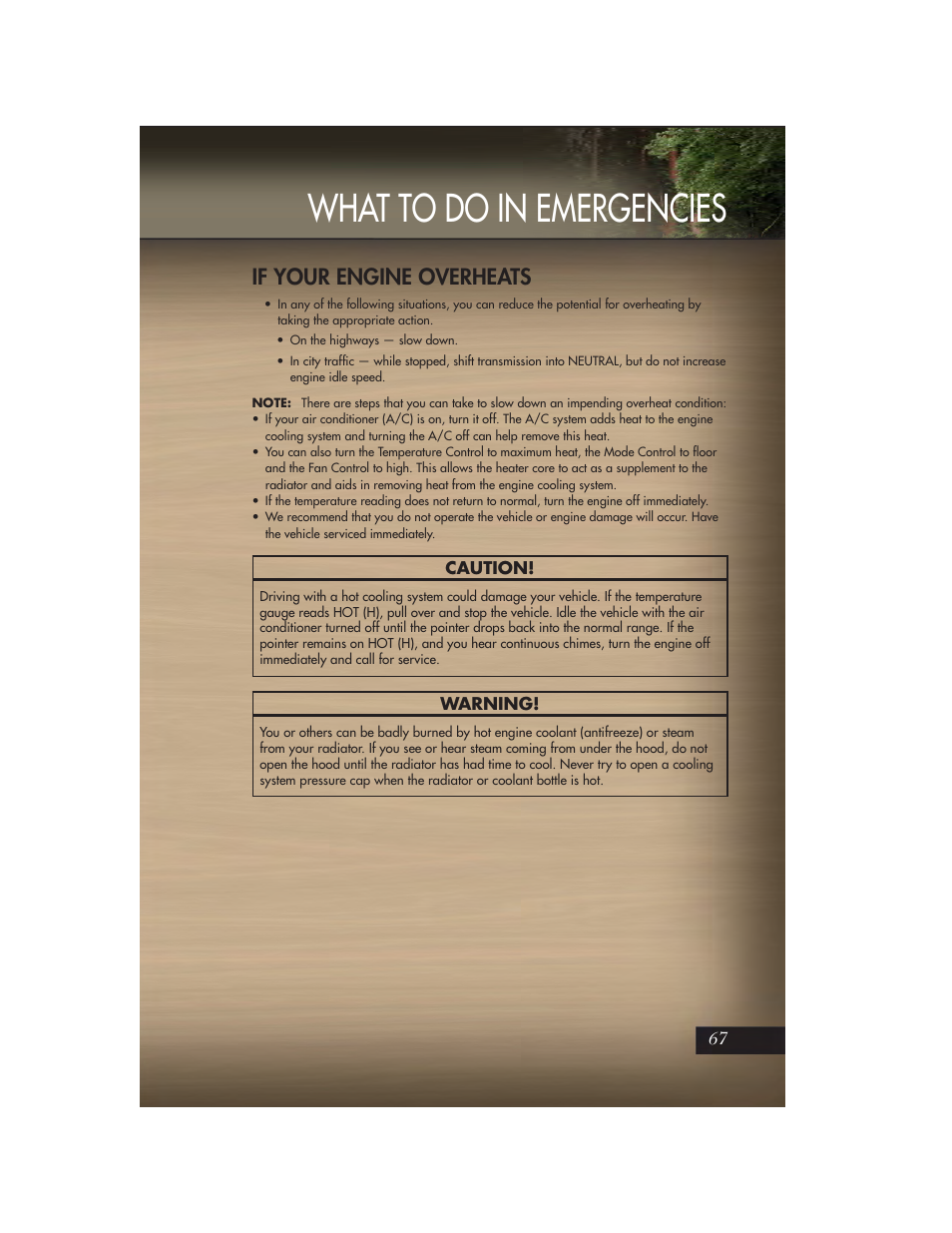 WHAT TO DO IN EMERGENCIES

IF YOUR ENGINE OVERHEATS

• In any of the following situations, you can reduce the potential for overheating by taking the appropriate action.

• On the highways — slow down.

• In city traffic — while stopped, shift transmission into NEUTRAL, but do not increase engine idle speed.

NOTE: There are steps that you can take to slow down an impending overheat condition:

• If your air conditioner (A/C) is on, turn it off. The A/C system adds heat to the engine cooling system and turning the A/C off can help remove this heat.

• You can also turn the Temperature Control to maximum heat, the Mode Control to floor and the Fan Control to high. This allows the heater core to act as a supplement to the radiator and aids in removing heat from the engine cooling system.

• If the temperature reading does not return to normal, turn the engine off immediately.

• We recommend that you do not operate the vehicle or engine damage will occur. Have the vehicle serviced immediately.

CAUTION!

Driving with a hot cooling system could damage your vehicle. If the temperature gauge reads HOT (H), pull over and stop the vehicle. Idle the vehicle with the air conditioner turned off until the pointer drops back into the normal range. If the pointer remains on HOT (H), and you hear continuous chimes, turn the engine off immediately and call for service.

WARNING!

You or others can be badly burned by hot engine coolant (antifreeze) or steam from your radiator. If you see or hear steam coming from under the hood, do not open the hood until the radiator has had time to cool. Never try to open a cooling system pressure cap when the radiator or coolant bottle is hot.

67